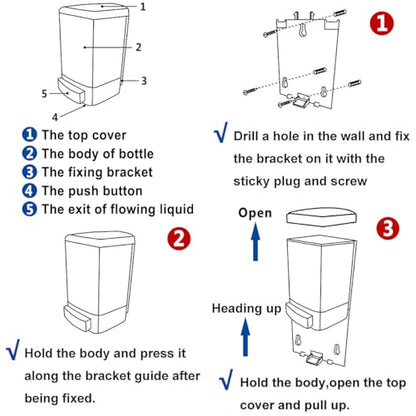 1
2
3
5
4

1 The top cover
2 The body of bottle
3 The fixing bracket
4 The push button
5 The exit of flowing liquid

1

√ Drill a hole in the wall and fix the bracket on it with the sticky plug and screw

2

√ Hold the body and press it along the bracket guide after being fixed.

Open

3

Heading up

√ Hold the body,open the top cover and pull up.